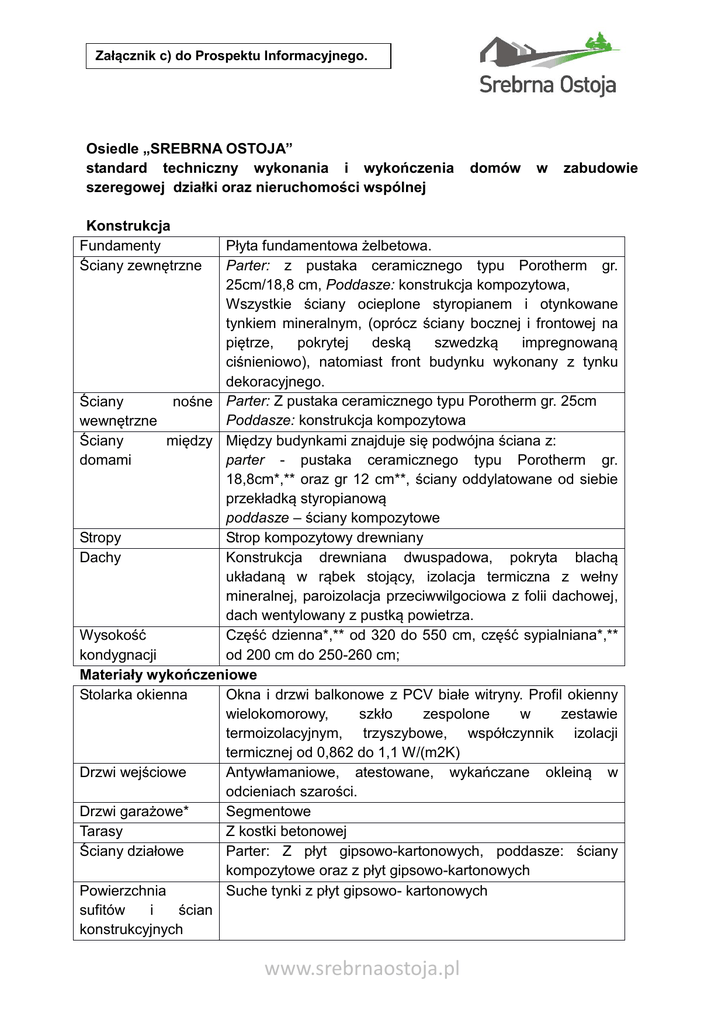 Załącznik c) do Prospektu Informacyjnego.

Srebrna Ostoja

Osiedle „SREBRNA OSTOJA”
standard techniczny wykonania i wykończenia domów w zabudowie szeregowej działki oraz nieruchomości wspólnej

Konstrukcja

| Fundamenty | Płyta fundamentowa żelbetowa. |
|---|---|
| Ściany zewnętrzne | Parter: z pustaka ceramicznego typu Porotherm gr. 25cm/18,8 cm, Poddasze: konstrukcja kompozytowa, Wszystkie ściany ocieplone styropianem i otynkowane tynkiem mineralnym, (oprócz ściany bocznej i frontowej na piętrze, pokrytej deską szwedzką impregnowaną ciśnieniowo), natomiast front budynku wykonany z tynku dekoracyjnego. |
| Ściany nośne wewnętrzne | Parter: Z pustaka ceramicznego typu Porotherm gr. 25cm Poddasze: konstrukcja kompozytowa |
| Ściany między domami | Między budynkami znajduje się podwójna ściana z: parter - pustaka ceramicznego typu Porotherm gr. 18,8cm*,** oraz gr 12 cm**, ściany oddylatowane od siebie przekładką styropianową poddasze – ściany kompozytowe |
| Stropy | Strop kompozytowy drewniany |
| Dachy | Konstrukcja drewniana dwuspadowa, pokryta blachą układaną w rąbek stojący, izolacja termiczna z wełny mineralnej, paroizolacja przeciwwilgociowa z folii dachowej, dach wentylowany z pustką powietrza. |
| Wysokość kondygnacji | Część dzienna*,** od 320 do 550 cm, część sypialniana*,** od 200 cm do 250-260 cm; |

Materiały wykończeniowe

| Stolarka okienna | Okna i drzwi balkonowe z PCV białe witryny. Profil okienny wielokomorowy, szkło zespolone w zestawie termoizolacyjnym, trzyszybowe, współczynnik izolacji termicznej od 0,862 do 1,1 W/(m2K) |
|---|---|
| Drzwi wejściowe | Antywłamaniowe, atestowane, wykańczane okleiną w odcieniach szarości. |
| Drzwi garażowe* | Segmentowe |
| Tarasy | Z kostki betonowej |
| Ściany działowe | Parter: Z płyt gipsowo-kartonowych, poddasze: ściany kompozytowe oraz z płyt gipsowo-kartonowych |
| Powierzchnia sufitów i ścian konstrukcyjnych | Suche tynki z płyt gipsowo- kartonowych |

www.srebrnaostoja.pl